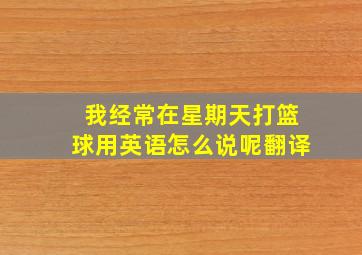 我经常在星期天打篮球用英语怎么说呢翻译